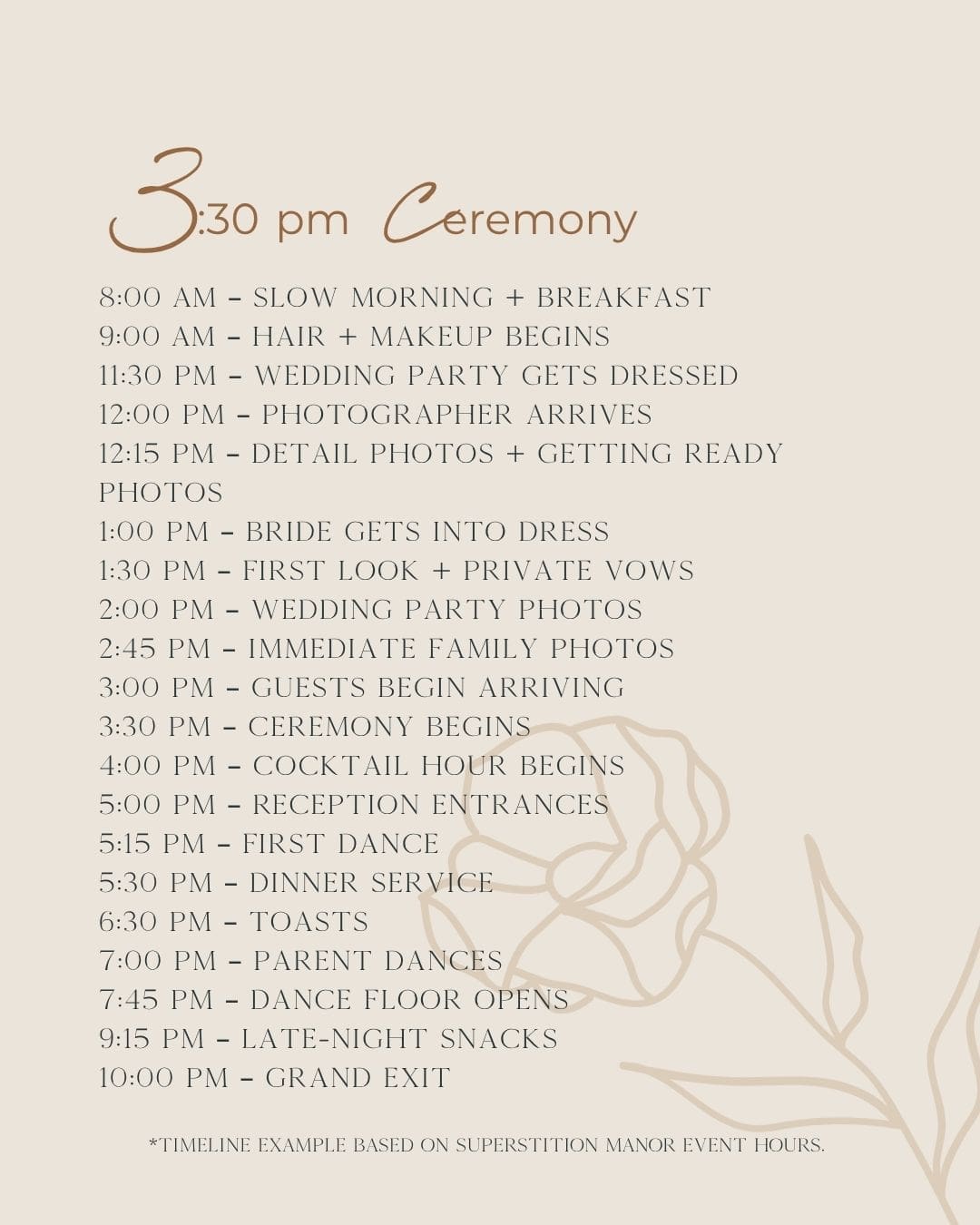 3:30 pm Ceremony

8:00 AM – SLOW MORNING + BREAKFAST
9:00 AM – HAIR + MAKEUP BEGINS
11:30 PM – WEDDING PARTY GETS DRESSED
12:00 PM – PHOTOGRAPHER ARRIVES
12:15 PM – DETAIL PHOTOS + GETTING READY PHOTOS
1:00 PM – BRIDE GETS INTO DRESS
1:30 PM – FIRST LOOK + PRIVATE VOWS
2:00 PM – WEDDING PARTY PHOTOS
2:45 PM – IMMEDIATE FAMILY PHOTOS
3:00 PM – GUESTS BEGIN ARRIVING
3:30 PM – CEREMONY BEGINS
4:00 PM – COCKTAIL HOUR BEGINS
5:00 PM – RECEPTION ENTRANCES
5:15 PM – FIRST DANCE
5:30 PM – DINNER SERVICE
6:30 PM – TOASTS
7:00 PM – PARENT DANCES
7:45 PM – DANCE FLOOR OPENS
9:15 PM – LATE-NIGHT SNACKS
10:00 PM – GRAND EXIT

*TIMELINE EXAMPLE BASED ON SUPERSTITION MANOR EVENT HOURS.